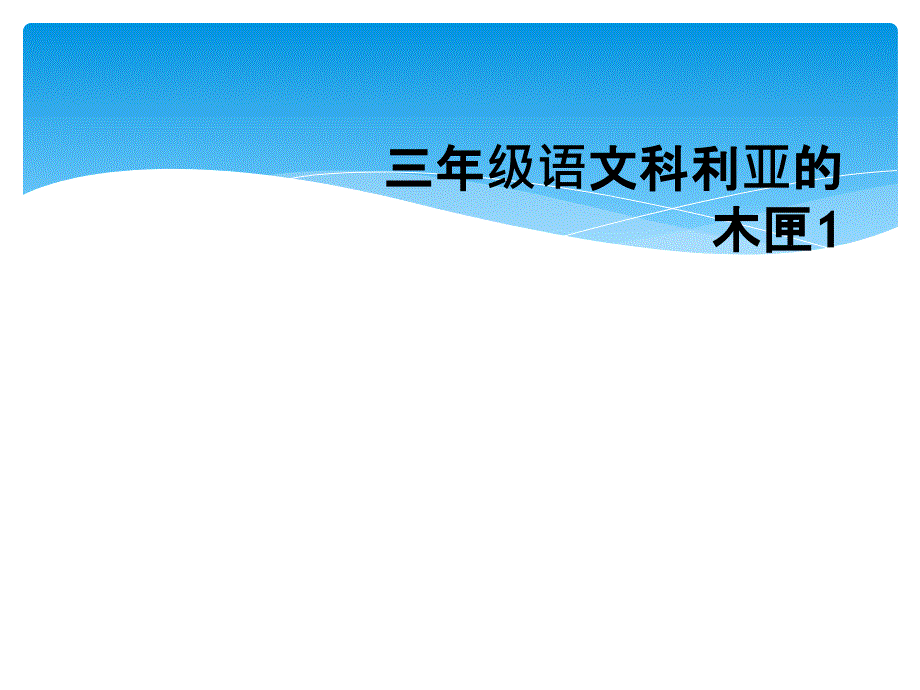 三年级语文科利亚的木匣1